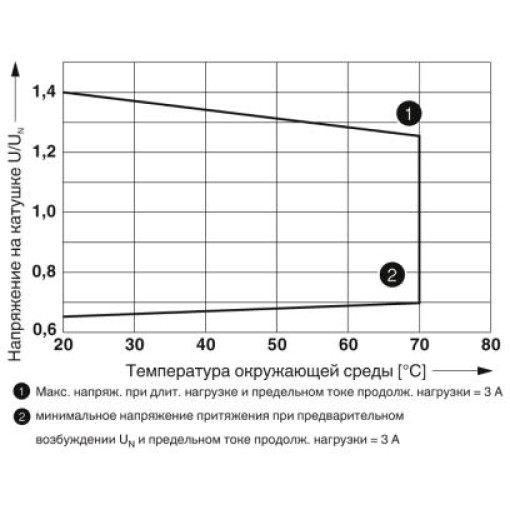 Напряжение на катушке $U/U_N$

1,4
1,2
1,0
0,8
0,6

1
2

20 30 40 50 60 70 80

Температура окружающей среды [°C]

1 Макс. напряж. при длит. нагрузке и предельном токе продолж. нагрузки = 3 А

2 минимальное напряжение притяжения при предварительном возбуждении $U_N$ и предельном токе продолж. нагрузки = 3 А